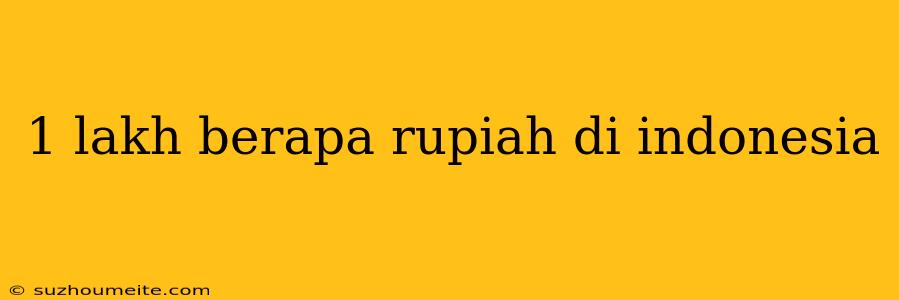 1 lakh berapa rupiah di indonesia

© suzhoumeite.com